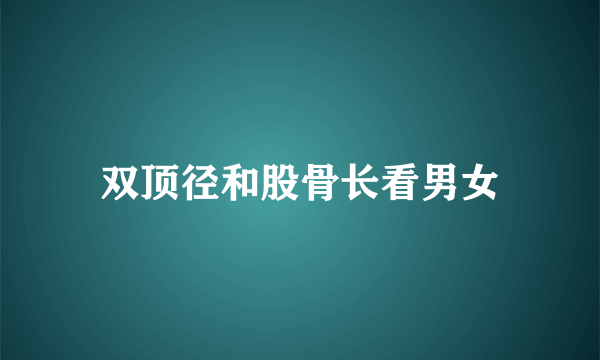 双顶径和股骨长看男女